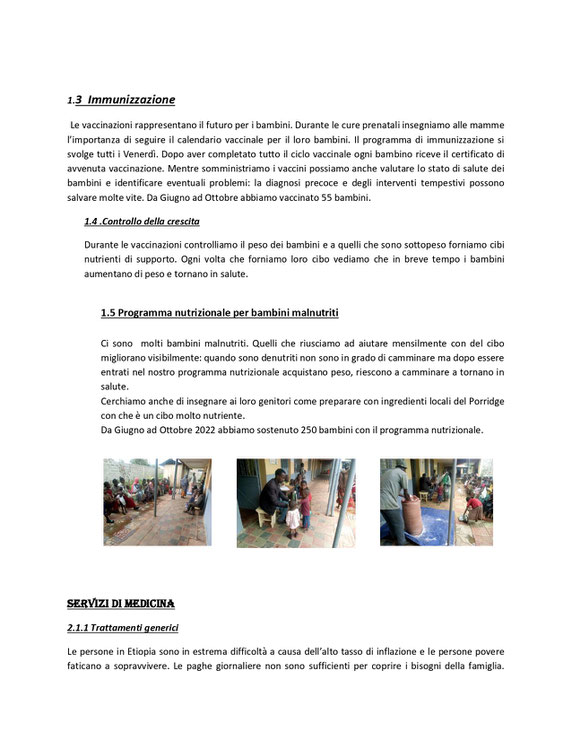 1.3 Immunizzazione

Le vaccinazioni rappresentano il futuro per i bambini. Durante le cure prenatali insegniamo alle mamme l'importanza di seguire il calendario vaccinale per il loro bambini. Il programma di immunizzazione si svolge tutti i Venerdì. Dopo aver completato tutto il ciclo vaccinale ogni bambino riceve il certificato di avvenuta vaccinazione. Mentre somministriamo i vaccini possiamo anche valutare lo stato di salute dei bambini e identificare eventuali problemi: la diagnosi precoce e degli interventi tempestivi possono salvare molte vite. Da Giugno ad Ottobre abbiamo vaccinato 55 bambini.

1.4 .Controllo della crescita

Durante le vaccinazioni controlliamo il peso dei bambini e a quelli che sono sottopeso forniamo cibi nutrienti di supporto. Ogni volta che forniamo loro cibo vediamo che in breve tempo i bambini aumentano di peso e tornano in salute.

1.5 Programma nutrizionale per bambini malnutriti

Ci sono molti bambini malnutriti. Quelli che riusciamo ad aiutare mensilmente con del cibo migliorano visibilmente: quando sono denutriti non sono in grado di camminare ma dopo essere entrati nel nostro programma nutrizionale acquistano peso, riescono a camminare a tornano in salute.
Cerchiamo anche di insegnare ai loro genitori come preparare con ingredienti locali del Porridge con che è un cibo molto nutriente.
Da Giugno ad Ottobre 2022 abbiamo sostenuto 250 bambini con il programma nutrizionale.

SERVIZI DI MEDICINA

2.1.1 Trattamenti generici

Le persone in Etiopia sono in estrema difficoltà a causa dell'alto tasso di inflazione e le persone povere faticano a sopravvivere. Le paghe giornaliere non sono sufficienti per coprire i bisogni della famiglia.